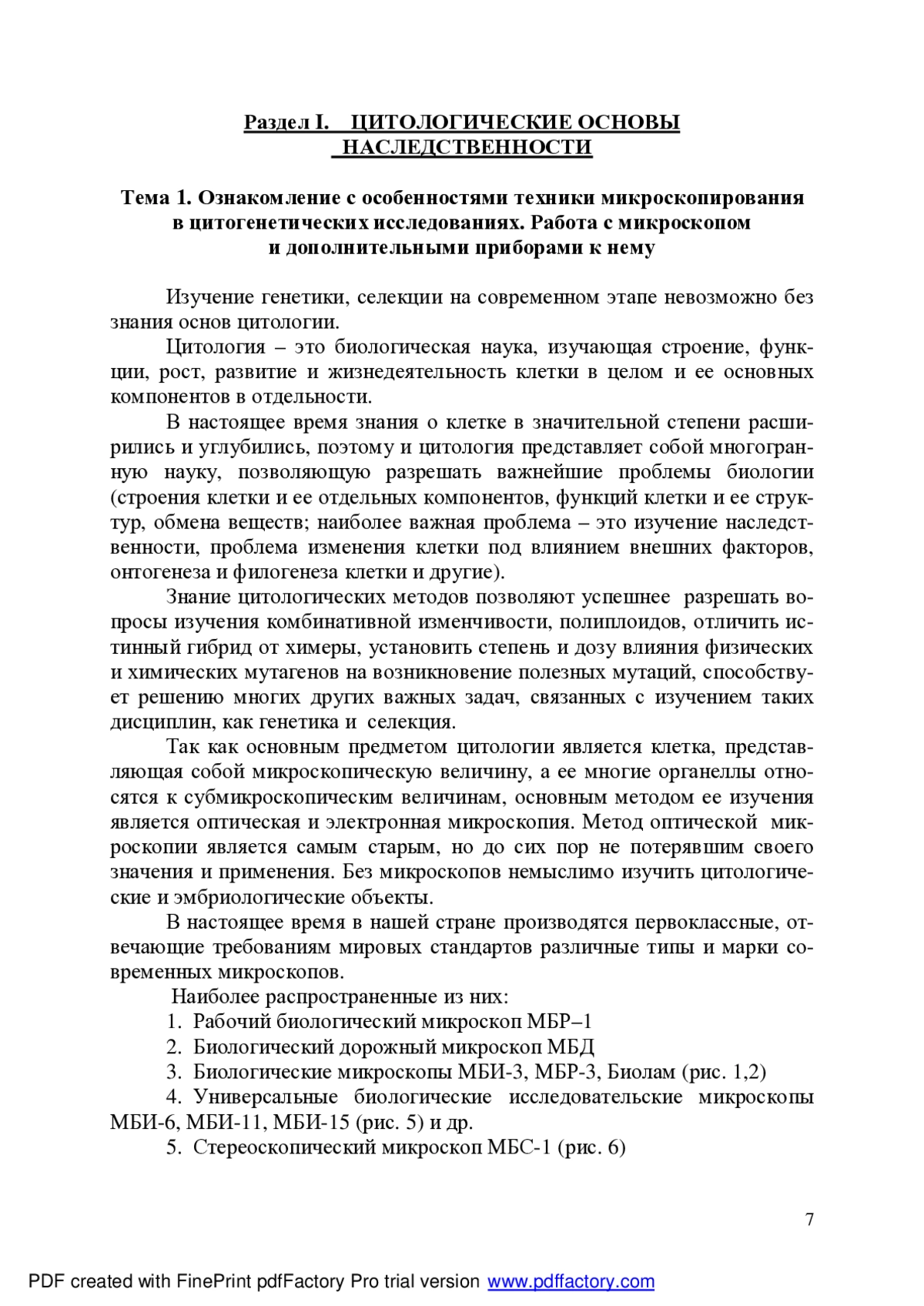 Раздел I. ЦИТОЛОГИЧЕСКИЕ ОСНОВЫ НАСЛЕДСТВЕННОСТИ

Тема 1. Ознакомление с особенностями техники микроскопирования в цитогенетических исследованиях. Работа с микроскопом и дополнительными приборами к нему

Изучение генетики, селекции на современном этапе невозможно без знания основ цитологии.

Цитология – это биологическая наука, изучающая строение, функции, рост, развитие и жизнедеятельность клетки в целом и ее основных компонентов в отдельности.

В настоящее время знания о клетке в значительной степени расширились и углубились, поэтому и цитология представляет собой многогранную науку, позволяющую разрешать важнейшие проблемы биологии (строения клетки и ее отдельных компонентов, функций клетки и ее структур, обмена веществ; наиболее важная проблема – это изучение наследственности, проблема изменения клетки под влиянием внешних факторов, онтогенеза и филогенеза клетки и другие).

Знание цитологических методов позволяют успешнее разрешать вопросы изучения комбинативной изменчивости, полиплоидов, отличить истинный гибрид от химеры, установить степень и дозу влияния физических и химических мутагенов на возникновение полезных мутаций, способствует решению многих других важных задач, связанных с изучением таких дисциплин, как генетика и селекция.

Так как основным предметом цитологии является клетка, представляющая собой микроскопическую величину, а ее многие органеллы относятся к субмикроскопическим величинам, основным методом ее изучения является оптическая и электронная микроскопия. Метод оптической микроскопии является самым старым, но до сих пор не потерявшим своего значения и применения. Без микроскопов немыслимо изучить цитологические и эмбриологические объекты.

В настоящее время в нашей стране производятся первоклассные, отвечающие требованиям мировых стандартов различные типы и марки современных микроскопов.

Наиболее распространенные из них:
1. Рабочий биологический микроскоп МБР–1
2. Биологический дорожный микроскоп МБД
3. Биологические микроскопы МБИ-3, МБР-3, Биолам (рис. 1,2)
4. Универсальные биологические исследовательские микроскопы МБИ-6, МБИ-11, МБИ-15 (рис. 5) и др.
5. Стереоскопический микроскоп МБС-1 (рис. 6)

7

PDF created with FinePrint pdfFactory Pro trial version www.pdffactory.com